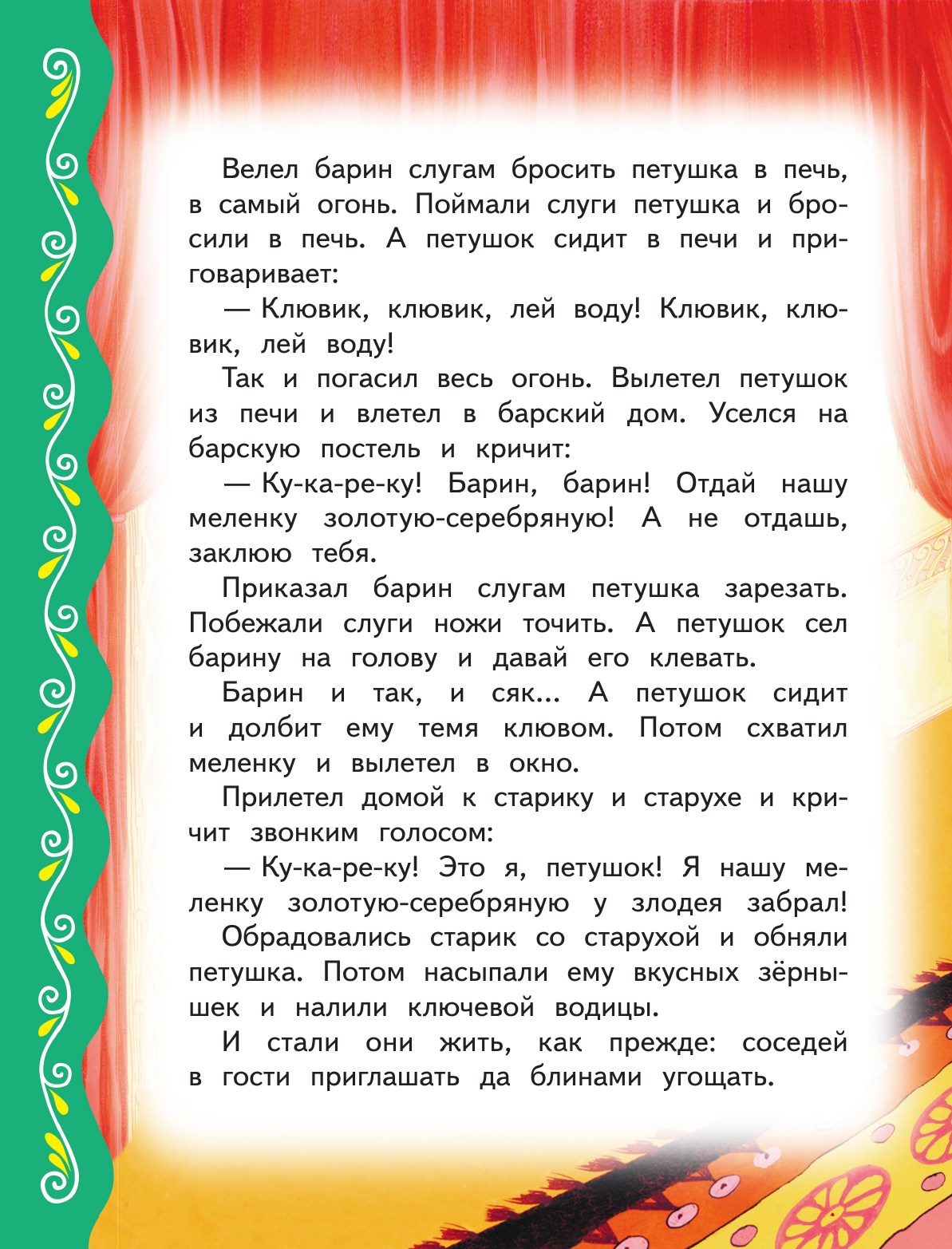 Велел барин слугам бросить петушка в печь, в самый огонь. Поймали слуги петушка и бросили в печь. А петушок сидит в печи и приговаривает:

— Клювик, клювик, лей воду! Клювик, клювик, лей воду!

Так и погасил весь огонь. Вылетел петушок из печи и влетел в барский дом. Уселся на барскую постель и кричит:

— Ку-ка-ре-ку! Барин, барин! Отдай нашу меленку золотую-серебряную! А не отдашь, заклюю тебя.

Приказал барин слугам петушка зарезать. Побежали слуги ножи точить. А петушок сел барину на голову и давай его клевать.

Барин и так, и сяк... А петушок сидит и долбит ему темя клювом. Потом схватил меленку и вылетел в окно.

Прилетел домой к старику и старухе и кричит звонким голосом:

— Ку-ка-ре-ку! Это я, петушок! Я нашу меленку золотую-серебряную у злодея забрал!

Обрадовались старик со старухой и обняли петушка. Потом насыпали ему вкусных зёрнышек и налили ключевой водицы.

И стали они жить, как прежде: соседей в гости приглашать да блинами угощать.